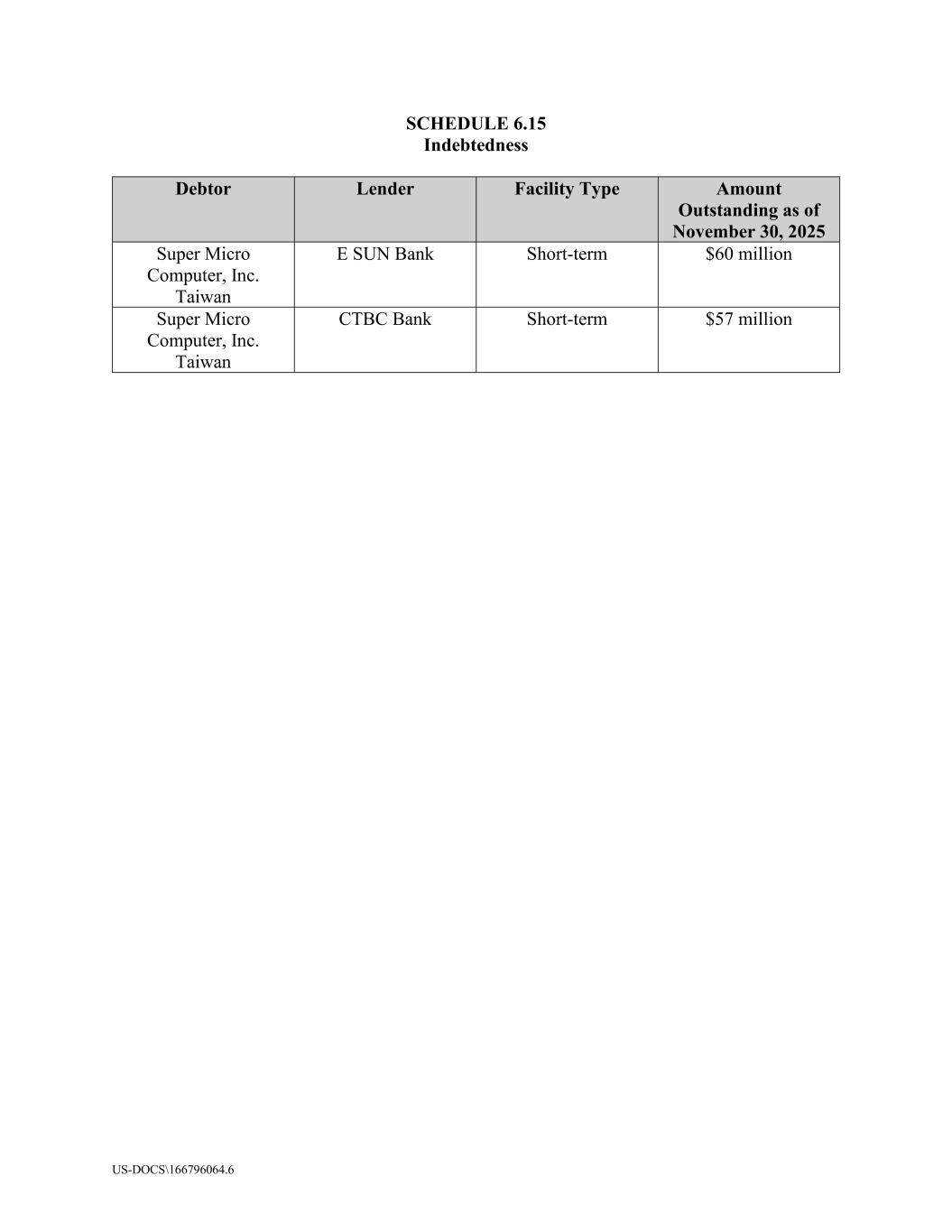 SCHEDULE 6.15
Indebtedness

| Debtor | Lender | Facility Type | Amount Outstanding as of November 30, 2025 |
|---|---|---|---|
| Super Micro Computer, Inc. Taiwan | E SUN Bank | Short-term | \$60 million |
| Super Micro Computer, Inc. Taiwan | CTBC Bank | Short-term | \$57 million |

US-DOCS\166796064.6